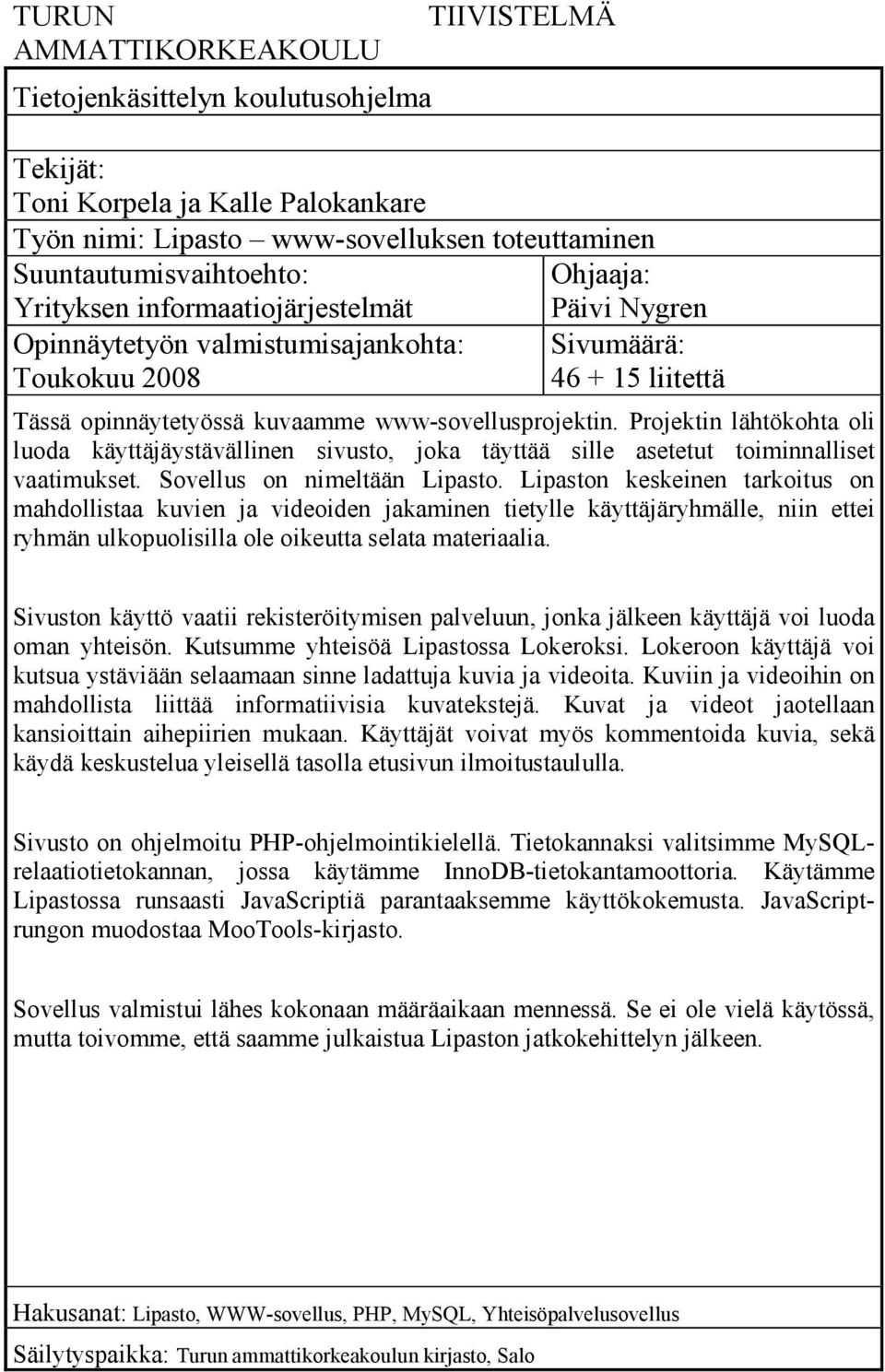 TURUN AMMATTIKORKEAKOULU

TIIVISTELMÄ

Tietojenkäsittelyn koulutusohjelma

Tekijät:
Toni Korpela ja Kalle Palokankare

Työn nimi: Lipasto – www-sovelluksen toteuttaminen

Suuntautumisvaihtoehto:
Yrityksen informaatiojärjestelmät

Ohjaaja:
Päivi Nygren

Opinnäytetyön valmistumisajankohta:
Toukokuu 2008

Sivumäärä:
46 + 15 liitettä

Tässä opinnäytetyössä kuvaamme www-sovellusprojektin. Projektin lähtökohta oli luoda käyttäjäystävällinen sivusto, joka täyttää sille asetetut toiminnalliset vaatimukset. Sovellus on nimeltään Lipasto. Lipaston keskeinen tarkoitus on mahdollistaa kuvien ja videoiden jakaminen tietylle käyttäjäryhmälle, niin ettei ryhmän ulkopuolisilla ole oikeutta selata materiaalia.

Sivuston käyttö vaatii rekisteröitymisen palveluun, jonka jälkeen käyttäjä voi luoda oman yhteisön. Kutsumme yhteisöä Lipastossa Lokeroksi. Lokeroon käyttäjä voi kutsua ystäviään selaamaan sinne ladattuja kuvia ja videoita. Kuviin ja videoihin on mahdollista liittää informatiivisia kuvatekstejä. Kuvat ja videot jaotellaan kansioittain aihepiirien mukaan. Käyttäjät voivat myös kommentoida kuvia, sekä käydä keskustelua yleisellä tasolla etusivun ilmoitustaululla.

Sivusto on ohjelmoitu PHP-ohjelmointikielellä. Tietokannaksi valitsimme MySQL-relaatiotietokannan, jossa käytämme InnoDB-tietokantamoottoria. Käytämme Lipastossa runsaasti JavaScriptiä parantaaksemme käyttökokemusta. JavaScript-rungon muodostaa MooTools-kirjasto.

Sovellus valmistui lähes kokonaan määräaikaan mennessä. Se ei ole vielä käytössä, mutta toivomme, että saamme julkaistua Lipaston jatkokehittelyn jälkeen.

Hakusanat: Lipasto, WWW-sovellus, PHP, MySQL, Yhteisöpalvelusovellus

Säilytyspaikka: Turun ammattikorkeakoulun kirjasto, Salo